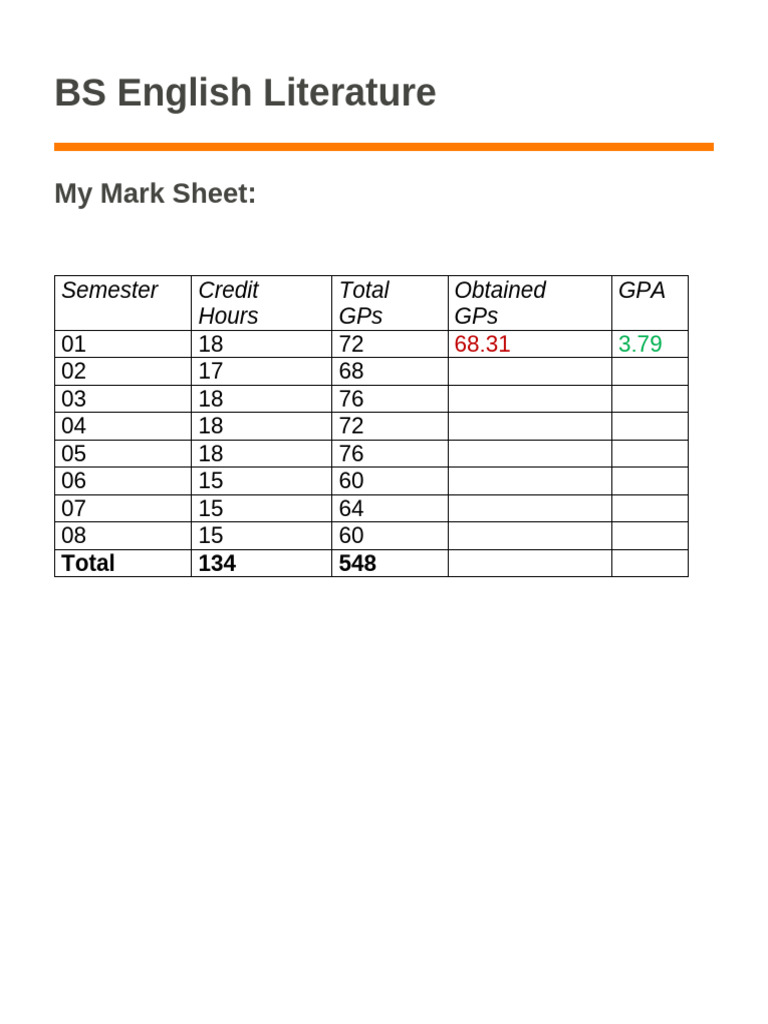 BS English Literature

My Mark Sheet:

| Semester | Credit Hours | Total GPs | Obtained GPs | GPA |
|---|---|---|---|---|
| 01 | 18 | 72 | 68.31 | 3.79 |
| 02 | 17 | 68 | | |
| 03 | 18 | 76 | | |
| 04 | 18 | 72 | | |
| 05 | 18 | 76 | | |
| 06 | 15 | 60 | | |
| 07 | 15 | 64 | | |
| 08 | 15 | 60 | | |
| Total | 134 | 548 | | |